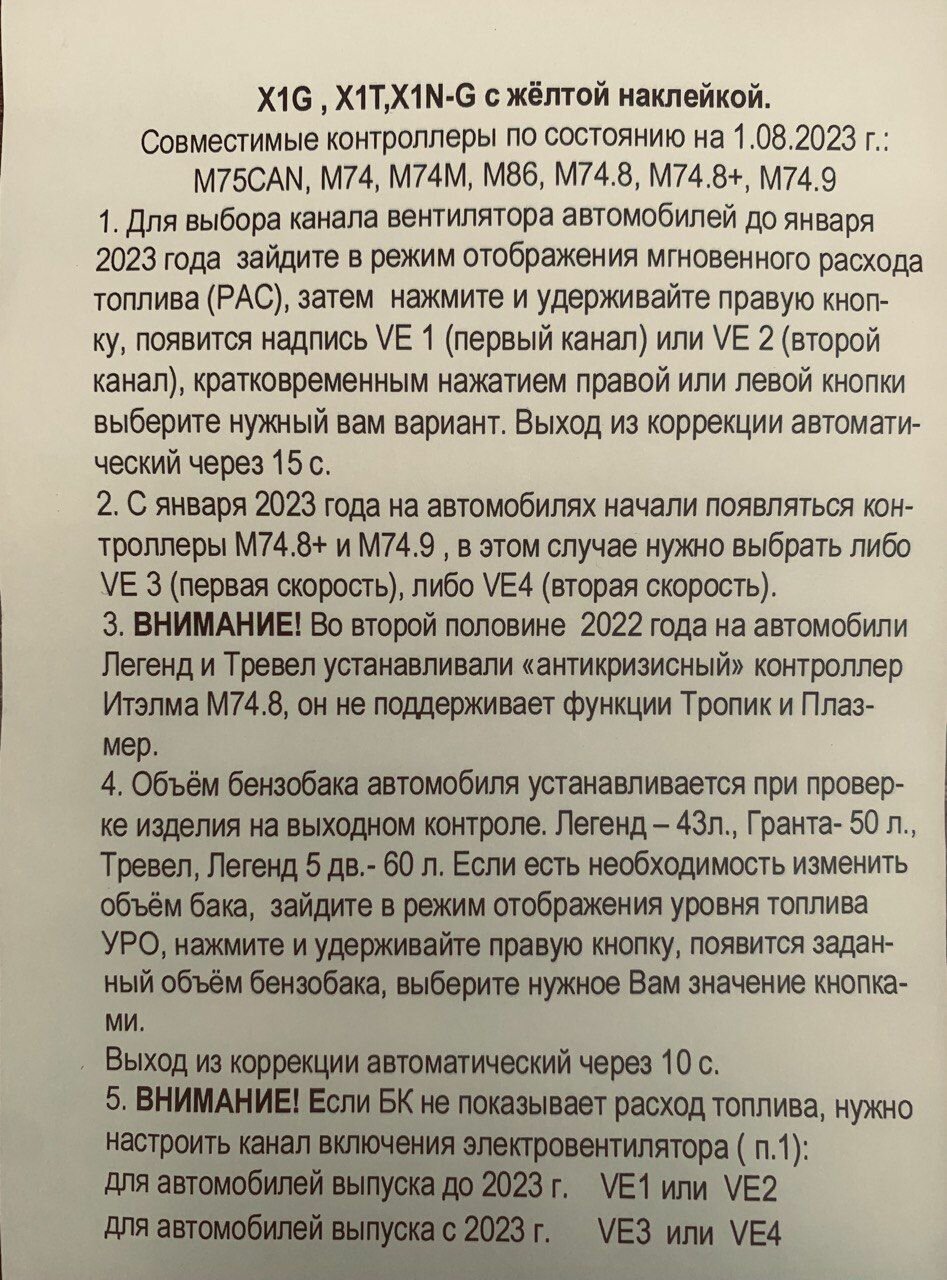 X1G , X1T,X1N-G с жёлтой наклейкой.
Совместимые контроллеры по состоянию на 1.08.2023 г.:
M75CAN, M74, M74M, M86, M74.8, M74.8+, M74.9

1. Для выбора канала вентилятора автомобилей до января 2023 года зайдите в режим отображения мгновенного расхода топлива (РАС), затем нажмите и удерживайте правую кнопку, появится надпись VE 1 (первый канал) или VE 2 (второй канал), кратковременным нажатием правой или левой кнопки выберите нужный вам вариант. Выход из коррекции автоматический через 15 с.

2. С января 2023 года на автомобилях начали появляться контроллеры M74.8+ и M74.9 , в этом случае нужно выбрать либо VE 3 (первая скорость), либо VE4 (вторая скорость).

3. ВНИМАНИЕ! Во второй половине 2022 года на автомобили Легенд и Тревел устанавливали «антикризисный» контроллер Итэлма M74.8, он не поддерживает функции Тропик и Плазмер.

4. Объём бензобака автомобиля устанавливается при проверке изделия на выходном контроле. Легенд – 43л., Гранта- 50 л., Тревел, Легенд 5 дв.- 60 л. Если есть необходимость изменить объём бака, зайдите в режим отображения уровня топлива УРО, нажмите и удерживайте правую кнопку, появится заданный объём бензобака, выберите нужное Вам значение кнопками.

Выход из коррекции автоматический через 10 с.

5. ВНИМАНИЕ! Если БК не показывает расход топлива, нужно настроить канал включения электровентилятора ( п.1):
для автомобилей выпуска до 2023 г. VE1 или VE2
для автомобилей выпуска с 2023 г. VE3 или VE4